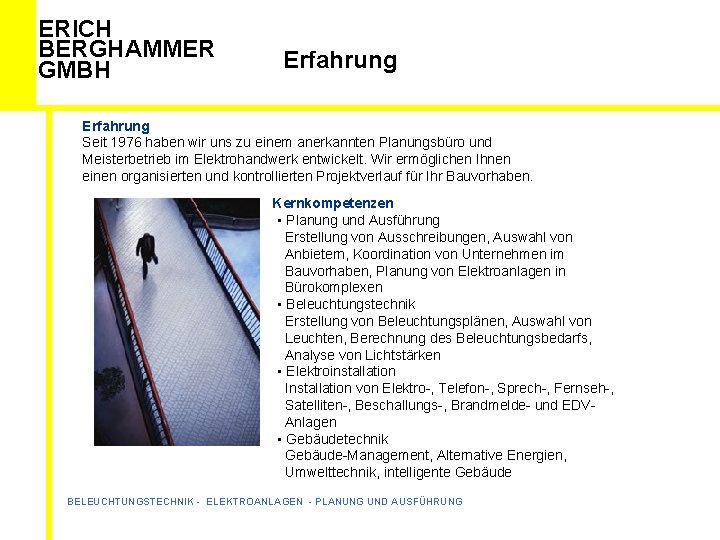 ERICH
BERGHAMMER
GMBH

Erfahrung

Erfahrung
Seit 1976 haben wir uns zu einem anerkannten Planungsbüro und Meisterbetrieb im Elektrohandwerk entwickelt. Wir ermöglichen Ihnen einen organisierten und kontrollierten Projektverlauf für Ihr Bauvorhaben.

Kernkompetenzen
▪ Planung und Ausführung
Erstellung von Ausschreibungen, Auswahl von Anbietern, Koordination von Unternehmen im Bauvorhaben, Planung von Elektroanlagen in Bürokomplexen
▪ Beleuchtungstechnik
Erstellung von Beleuchtungsplänen, Auswahl von Leuchten, Berechnung des Beleuchtungsbedarfs, Analyse von Lichtstärken
▪ Elektroinstallation
Installation von Elektro-, Telefon-, Sprech-, Fernseh-, Satelliten-, Beschallungs-, Brandmelde- und EDV-Anlagen
▪ Gebäudetechnik
Gebäude-Management, Alternative Energien, Umwelttechnik, intelligente Gebäude

BELEUCHTUNGSTECHNIK - ELEKTROANLAGEN - PLANUNG UND AUSFÜHRUNG